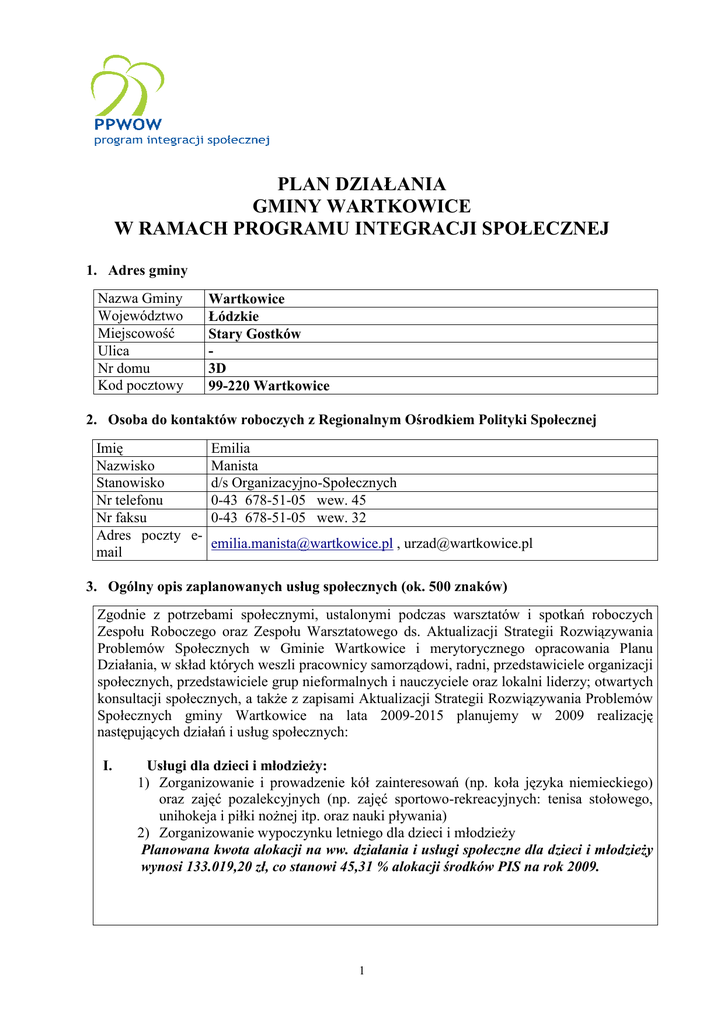 PPWOW
program integracji społecznej

PLAN DZIAŁANIA
GMINY WARTKOWICE
W RAMACH PROGRAMU INTEGRACJI SPOŁECZNEJ

1. Adres gminy

| Nazwa Gminy | Wartkowice |
|---|---|
| Województwo | Łódzkie |
| Miejscowość | Stary Gostków |
| Ulica | - |
| Nr domu | 3D |
| Kod pocztowy | 99-220 Wartkowice |

2. Osoba do kontaktów roboczych z Regionalnym Ośrodkiem Polityki Społecznej

| Imię | Emilia |
|---|---|
| Nazwisko | Manista |
| Stanowisko | d/s Organizacyjno-Społecznych |
| Nr telefonu | 0-43 678-51-05 wew. 45 |
| Nr faksu | 0-43 678-51-05 wew. 32 |
| Adres poczty e-mail | emilia.manista@wartkowice.pl , urzad@wartkowice.pl |

3. Ogólny opis zaplanowanych usług społecznych (ok. 500 znaków)

Zgodnie z potrzebami społecznymi, ustalonymi podczas warsztatów i spotkań roboczych Zespołu Roboczego oraz Zespołu Warsztatowego ds. Aktualizacji Strategii Rozwiązywania Problemów Społecznych w Gminie Wartkowice i merytorycznego opracowania Planu Działania, w skład których weszli pracownicy samorządowi, radni, przedstawiciele organizacji społecznych, przedstawiciele grup nieformalnych i nauczyciele oraz lokalni liderzy; otwartych konsultacji społecznych, a także z zapisami Aktualizacji Strategii Rozwiązywania Problemów Społecznych gminy Wartkowice na lata 2009-2015 planujemy w 2009 realizację następujących działań i usług społecznych:

I. Usługi dla dzieci i młodzieży:
1) Zorganizowanie i prowadzenie kół zainteresowań (np. koła języka niemieckiego) oraz zajęć pozalekcyjnych (np. zajęć sportowo-rekreacyjnych: tenisa stołowego, unihokeja i piłki nożnej itp. oraz nauki pływania)
2) Zorganizowanie wypoczynku letniego dla dzieci i młodzieży
Planowana kwota alokacji na ww. działania i usługi społeczne dla dzieci i młodzieży wynosi 133.019,20 zł, co stanowi 45,31 % alokacji środków PIS na rok 2009.

1